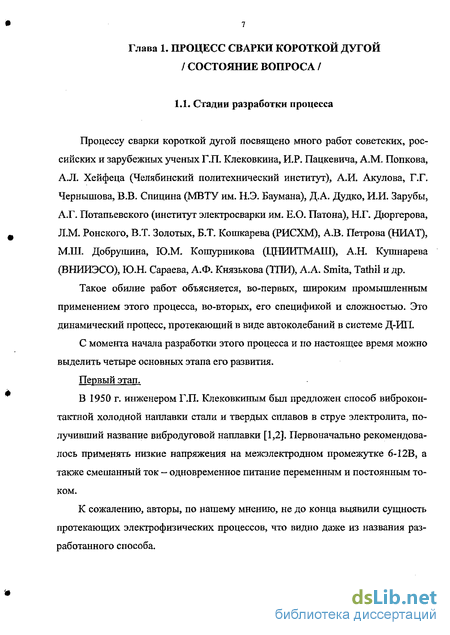 7

Глава 1. ПРОЦЕСС СВАРКИ КОРОТКОЙ ДУГОЙ / СОСТОЯНИЕ ВОПРОСА /

1.1. Стадии разработки процесса

Процессу сварки короткой дугой посвящено много работ советских, российских и зарубежных ученых Г.П. Клековкина, И.Р. Пацкевича, А.М. Попкова, А.Л. Хейфеца (Челябинский политехнический институт), А.И. Акулова, Г.Г. Чернышова, В.В. Спицина (МВТУ им. Н.Э. Баумана), Д.А. Дудко, И.И. Зарубы, А.Г. Потапьевского (институт электросварки им. Е.О. Патона), Н.Г. Дюргерова, Л.М. Ронского, В.Т. Золотых, Б.Т. Кошкарева (РИСХМ), А.В. Петрова (НИАТ), М.Ш. Добрушина, Ю.М. Кошурникова (ЦНИИТМАШ), А.Н. Кушнарева (ВНИИЭСО), Ю.Н. Сараева, А.Ф. Князькова (ТПИ), A.A. Smita, Tathil и др.

Такое обилие работ объясняется, во-первых, широким промышленным применением этого процесса, во-вторых, его спецификой и сложностью. Это динамический процесс, протекающий в виде автоколебаний в системе Д-ИП.

С момента начала разработки этого процесса и по настоящее время можно выделить четыре основных этапа его развития.

Первый этап.

В 1950 г. инженером Г.П. Клековкиным был предложен способ виброконтактной холодной наплавки стали и твердых сплавов в струе электролита, получивший название вибродуговой наплавки [1,2]. Первоначально рекомендовалось применять низкие напряжения на межэлектродном промежутке 6-12В, а также смешанный ток – одновременное питание переменным и постоянным током.

К сожалению, авторы, по нашему мнению, не до конца выявили сущность протекающих электрофизических процессов, что видно даже из названия разработанного способа.

dsLib.net
библиотека диссертаций